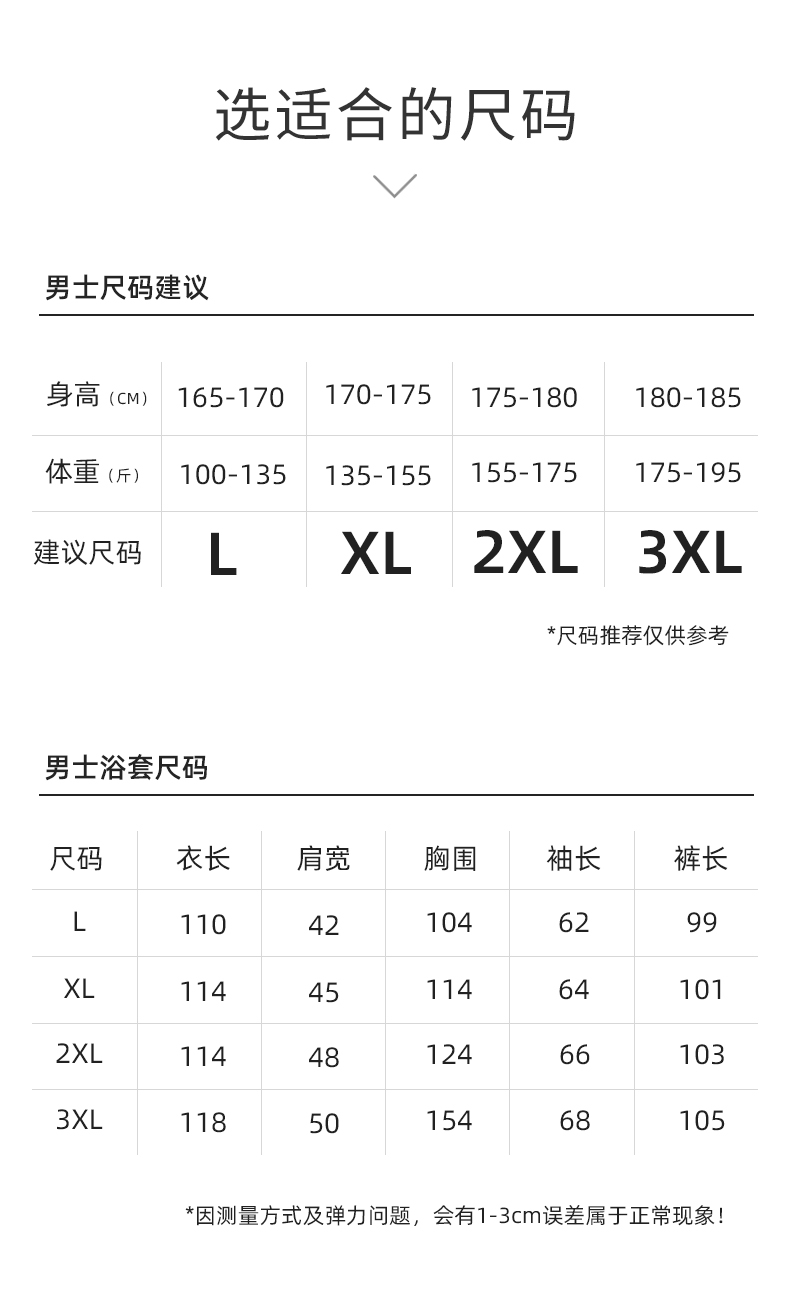 选适合的尺码

男士尺码建议

| 身高（CM） | 165-170 | 170-175 | 175-180 | 180-185 |
|---|---|---|---|---|
| 体重（斤） | 100-135 | 135-155 | 155-175 | 175-195 |
| 建议尺码 | L | XL | 2XL | 3XL |

*尺码推荐仅供参考

男士浴套尺码

| 尺码 | 衣长 | 肩宽 | 胸围 | 袖长 | 裤长 |
|---|---|---|---|---|---|
| L | 110 | 42 | 104 | 62 | 99 |
| XL | 114 | 45 | 114 | 64 | 101 |
| 2XL | 114 | 48 | 124 | 66 | 103 |
| 3XL | 118 | 50 | 154 | 68 | 105 |

*因测量方式及弹力问题，会有1-3cm误差属于正常现象！